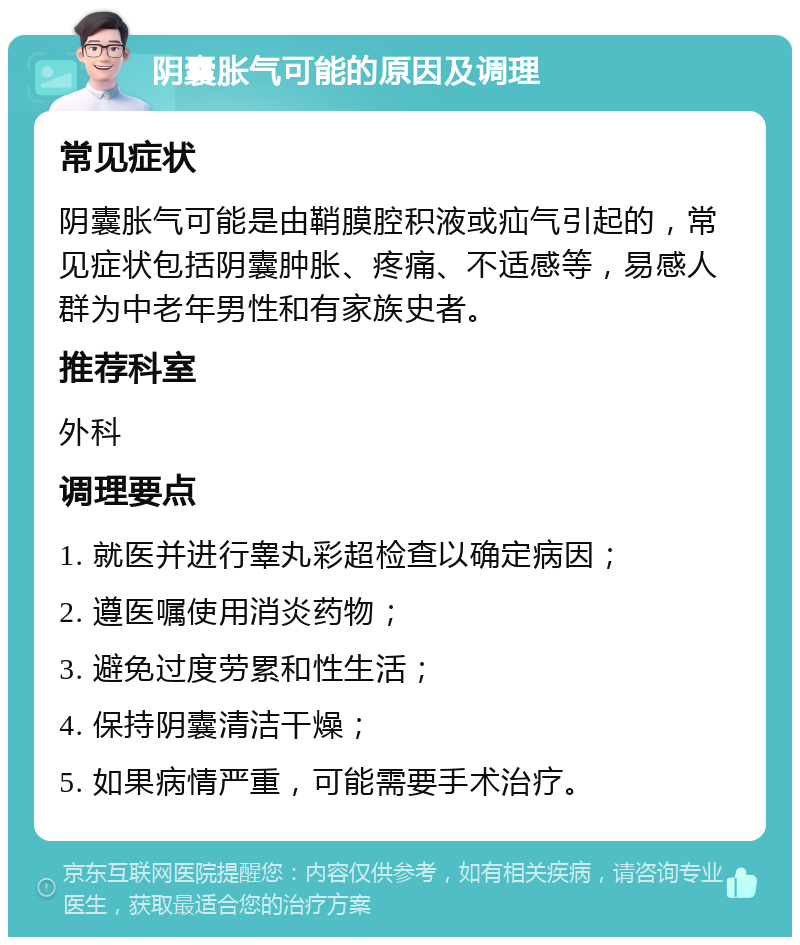 阴囊胀气可能的原因及调理

常见症状

阴囊胀气可能是由鞘膜腔积液或疝气引起的，常见症状包括阴囊肿胀、疼痛、不适感等，易感人群为中老年男性和有家族史者。

推荐科室

外科

调理要点

1. 就医并进行睾丸彩超检查以确定病因；

2. 遵医嘱使用消炎药物；

3. 避免过度劳累和性生活；

4. 保持阴囊清洁干燥；

5. 如果病情严重，可能需要手术治疗。

京东互联网医院提醒您：内容仅供参考，如有相关疾病，请咨询专业医生，获取最适合您的治疗方案